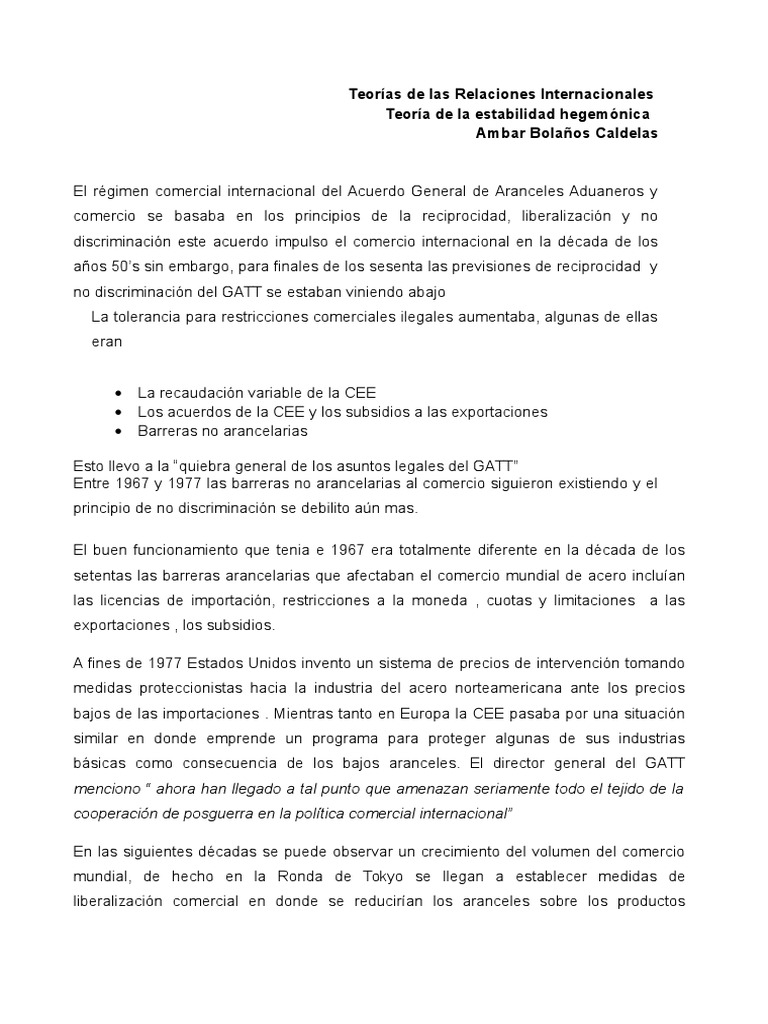 Teorías de las Relaciones Internacionales
Teoría de la estabilidad hegemónica
Ambar Bolaños Caldelas

El régimen comercial internacional del Acuerdo General de Aranceles Aduaneros y comercio se basaba en los principios de la reciprocidad, liberalización y no discriminación este acuerdo impulso el comercio internacional en la década de los años 50's sin embargo, para finales de los sesenta las previsiones de reciprocidad y no discriminación del GATT se estaban viniendo abajo

La tolerancia para restricciones comerciales ilegales aumentaba, algunas de ellas eran

• La recaudación variable de la CEE
• Los acuerdos de la CEE y los subsidios a las exportaciones
• Barreras no arancelarias

Esto llevo a la "quiebra general de los asuntos legales del GATT"
Entre 1967 y 1977 las barreras no arancelarias al comercio siguieron existiendo y el principio de no discriminación se debilito aún mas.

El buen funcionamiento que tenia e 1967 era totalmente diferente en la década de los setentas las barreras arancelarias que afectaban el comercio mundial de acero incluían las licencias de importación, restricciones a la moneda , cuotas y limitaciones a las exportaciones , los subsidios.

A fines de 1977 Estados Unidos invento un sistema de precios de intervención tomando medidas proteccionistas hacia la industria del acero norteamericana ante los precios bajos de las importaciones . Mientras tanto en Europa la CEE pasaba por una situación similar en donde emprende un programa para proteger algunas de sus industrias básicas como consecuencia de los bajos aranceles. El director general del GATT menciono " ahora han llegado a tal punto que amenazan seriamente todo el tejido de la cooperación de posguerra en la política comercial internacional"

En las siguientes décadas se puede observar un crecimiento del volumen del comercio mundial, de hecho en la Ronda de Tokyo se llegan a establecer medidas de liberalización comercial en donde se reducirían los aranceles sobre los productos